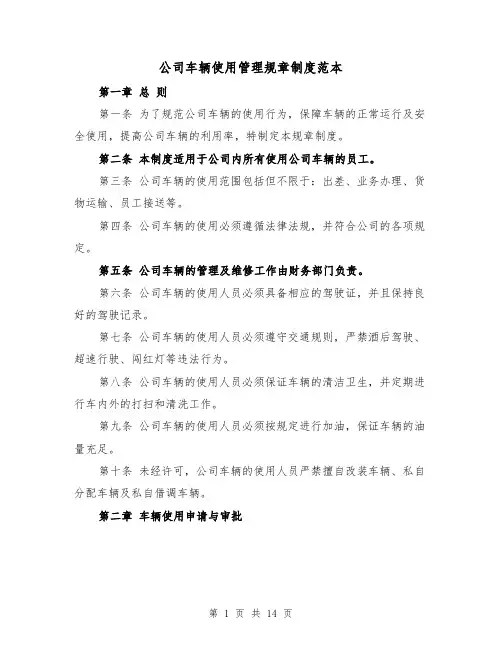 公司车辆使用管理规章制度范本

第一章 总 则

第一条 为了规范公司车辆的使用行为，保障车辆的正常运行及安全使用，提高公司车辆的利用率，特制定本规章制度。

第二条 本制度适用于公司内所有使用公司车辆的员工。

第三条 公司车辆的使用范围包括但不限于：出差、业务办理、货物运输、员工接送等。

第四条 公司车辆的使用必须遵循法律法规，并符合公司的各项规定。

第五条 公司车辆的管理及维修工作由财务部门负责。

第六条 公司车辆的使用人员必须具备相应的驾驶证，并且保持良好的驾驶记录。

第七条 公司车辆的使用人员必须遵守交通规则，严禁酒后驾驶、超速行驶、闯红灯等违法行为。

第八条 公司车辆的使用人员必须保证车辆的清洁卫生，并定期进行车内外的打扫和清洗工作。

第九条 公司车辆的使用人员必须按规定进行加油，保证车辆的油量充足。

第十条 未经许可，公司车辆的使用人员严禁擅自改装车辆、私自分配车辆及私自借调车辆。

第二章 车辆使用申请与审批

第 1 页 共 14 页